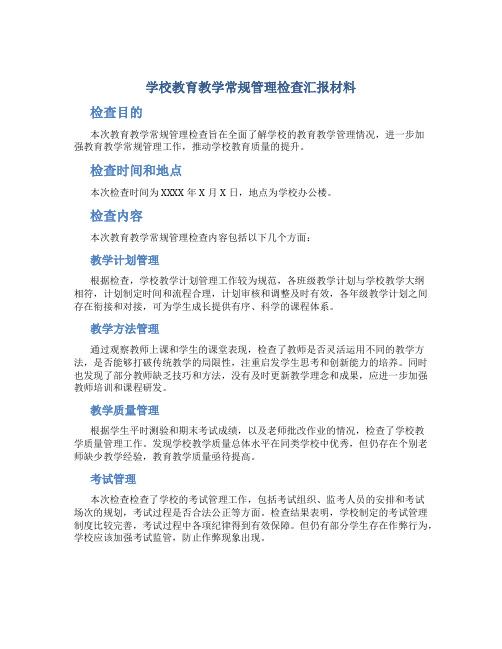 学校教育教学常规管理检查汇报材料

检查目的

本次教育教学常规管理检查旨在全面了解学校的教育教学管理情况，进一步加强教育教学常规管理工作，推动学校教育质量的提升。

检查时间和地点

本次检查时间为XXXX年X月X日，地点为学校办公楼。

检查内容

本次教育教学常规管理检查内容包括以下几个方面：

教学计划管理

根据检查，学校教学计划管理工作较为规范，各班级教学计划与学校教学大纲相符，计划制定时间和流程合理，计划审核和调整及时有效，各年级教学计划之间存在衔接和对接，可为学生成长提供有序、科学的课程体系。

教学方法管理

通过观察教师上课和学生的课堂表现，检查了教师是否灵活运用不同的教学方法，是否能够打破传统教学的局限性，注重启发学生思考和创新能力的培养。同时也发现了部分教师缺乏技巧和方法，没有及时更新教学理念和成果，应进一步加强教师培训和课程研发。

教学质量管理

根据学生平时测验和期末考试成绩，以及老师批改作业的情况，检查了学校教学质量管理工作。发现学校教学质量总体水平在同类学校中优秀，但仍存在个别老师缺少教学经验，教育教学质量亟待提高。

考试管理

本次检查检查了学校的考试管理工作，包括考试组织、监考人员的安排和考试场次的规划，考试过程是否合法公正等方面。检查结果表明，学校制定的考试管理制度比较完善，考试过程中各项纪律得到有效保障。但仍有部分学生存在作弊行为，学校应该加强考试监管，防止作弊现象出现。